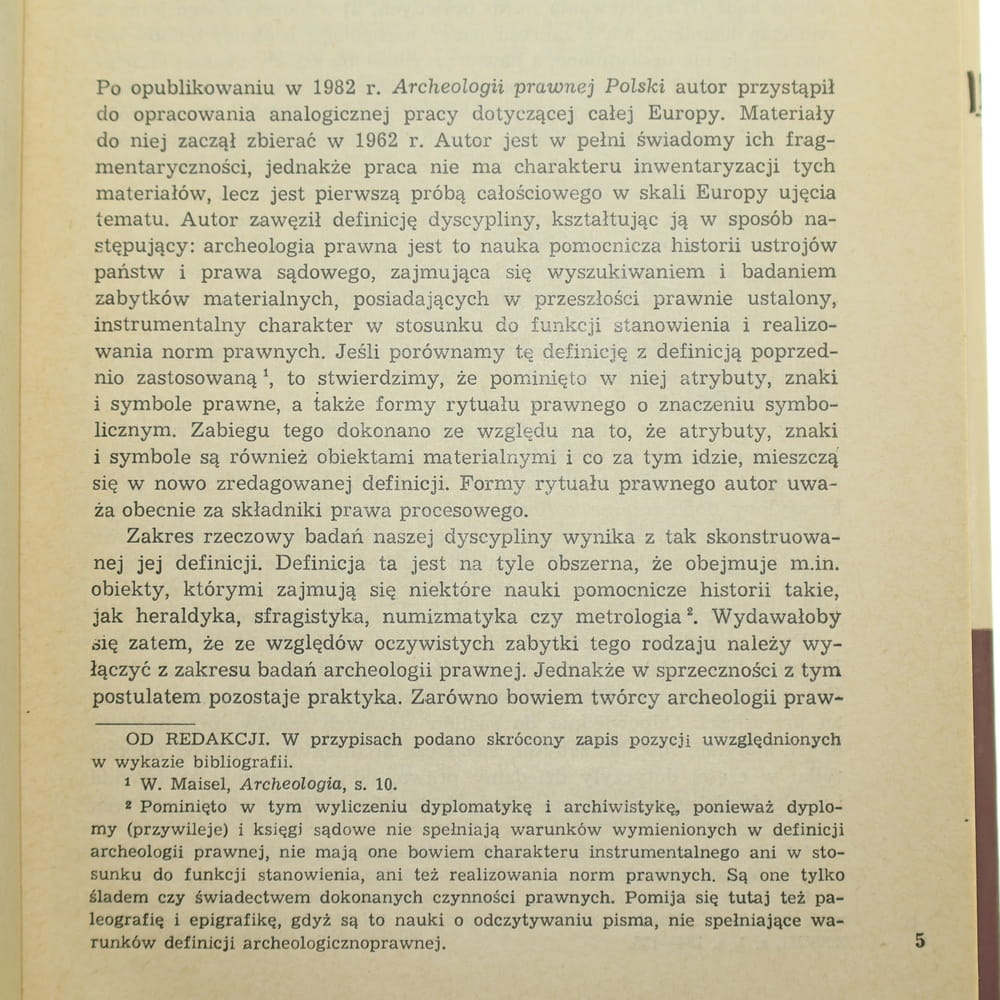 Po opublikowaniu w 1982 r. Archeologii prawnej Polski autor przystąpił do opracowania analogicznej pracy dotyczącej całej Europy. Materiały do niej zaczął zbierać w 1962 r. Autor jest w pełni świadomy ich fragmentaryczności, jednakże praca nie ma charakteru inwentaryzacji tych materiałów, lecz jest pierwszą próbą całościowego w skali Europy ujęcia tematu. Autor zawęził definicję dyscypliny, kształtując ją w sposób następujący: archeologia prawna jest to nauka pomocnicza historii ustrojów państw i prawa sądowego, zajmująca się wyszukiwaniem i badaniem zabytków materialnych, posiadających w przeszłości prawnie ustalony, instrumentalny charakter w stosunku do funkcji stanowienia i realizowania norm prawnych. Jeśli porównamy tę definicję z definicją poprzednio zastosowaną $^1$, to stwierdzimy, że pominięto w niej atrybuty, znaki i symbole prawne, a także formy rytuału prawnego o znaczeniu symbolicznym. Zabiegu tego dokonano ze względu na to, że atrybuty, znaki i symbole są również obiektami materialnymi i co za tym idzie, mieszczą się w nowo zredagowanej definicji. Formy rytuału prawnego autor uważa obecnie za składniki prawa procesowego.

Zakres rzeczowy badań naszej dyscypliny wynika z tak skonstruowanej jej definicji. Definicja ta jest na tyle obszerna, że obejmuje m.in. obiekty, którymi zajmują się niektóre nauki pomocnicze historii takie, jak heraldyka, sfragistyka, numizmatyka czy metrologia $^2$. Wydawałoby się zatem, że ze względów oczywistych zabytki tego rodzaju należy wyłączyć z zakresu badań archeologii prawnej. Jednakże w sprzeczności z tym postulatem pozostaje praktyka. Zarówno bowiem twórcy archeologii praw-

OD REDAKCJI. W przypisach podano skrócony zapis pozycji uwzględnionych w wykazie bibliografii.

$^1$ W. Maisel, Archeologia, s. 10.

$^2$ Pominięto w tym wyliczeniu dyplomatykę i archiwistykę, ponieważ dyplomy (przywileje) i księgi sądowe nie spełniają warunków wymienionych w definicji archeologii prawnej, nie mają one bowiem charakteru instrumentalnego ani w stosunku do funkcji stanowienia, ani też realizowania norm prawnych. Są one tylko śladem czy świadectwem dokonanych czynności prawnych. Pomija się tutaj też paleografię i epigrafikę, gdyż są to nauki o odczytywaniu pisma, nie spełniające warunków definicji archeologicznoprawnej.

5